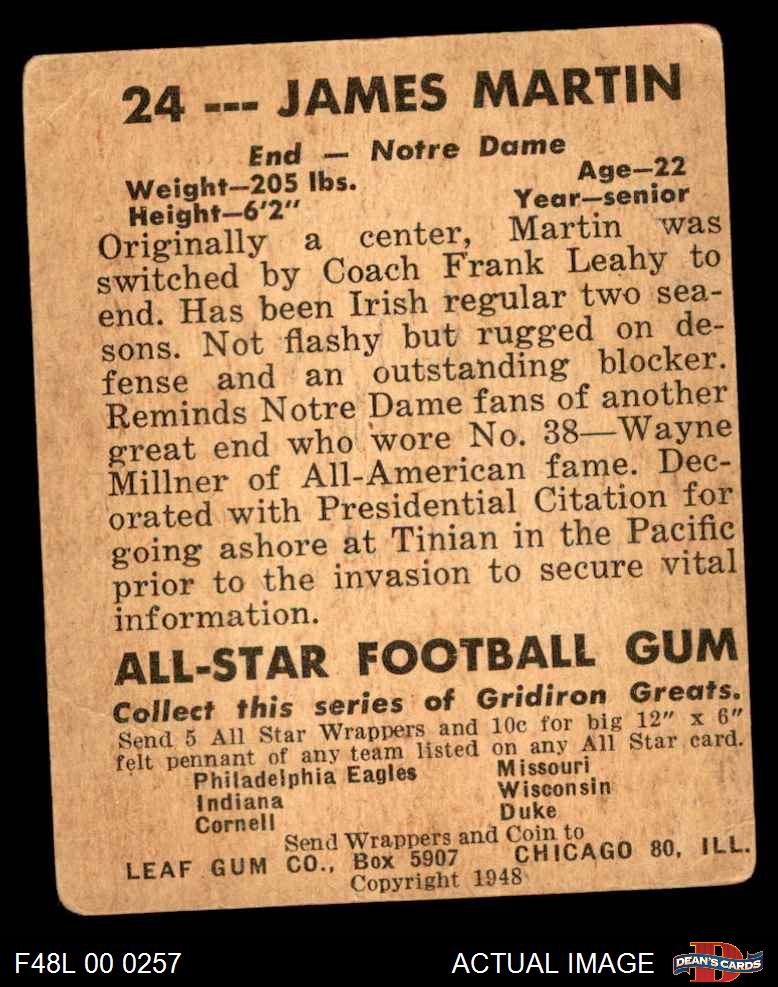 24 --- JAMES MARTIN

End — Notre Dame

Weight—205 lbs.
Height—6'2"

Age—22
Year—senior

Originally a center, Martin was switched by Coach Frank Leahy to end. Has been Irish regular two seasons. Not flashy but rugged on defense and an outstanding blocker. Reminds Notre Dame fans of another great end who wore No. 38—Wayne Millner of All-American fame. Decorated with Presidential Citation for going ashore at Tinian in the Pacific prior to the invasion to secure vital information.

ALL-STAR FOOTBALL GUM

Collect this series of Gridiron Greats.

Send 5 All Star Wrappers and 10c for big 12" x 6" felt pennant of any team listed on any All Star card.

Philadelphia Eagles
Indiana
Cornell

Missouri
Wisconsin
Duke

Send Wrappers and Coin to
LEAF GUM CO., Box 5907 CHICAGO 80, ILL.
Copyright 1948

F48L 00 0257

ACTUAL IMAGE

DEAN'S CARDS